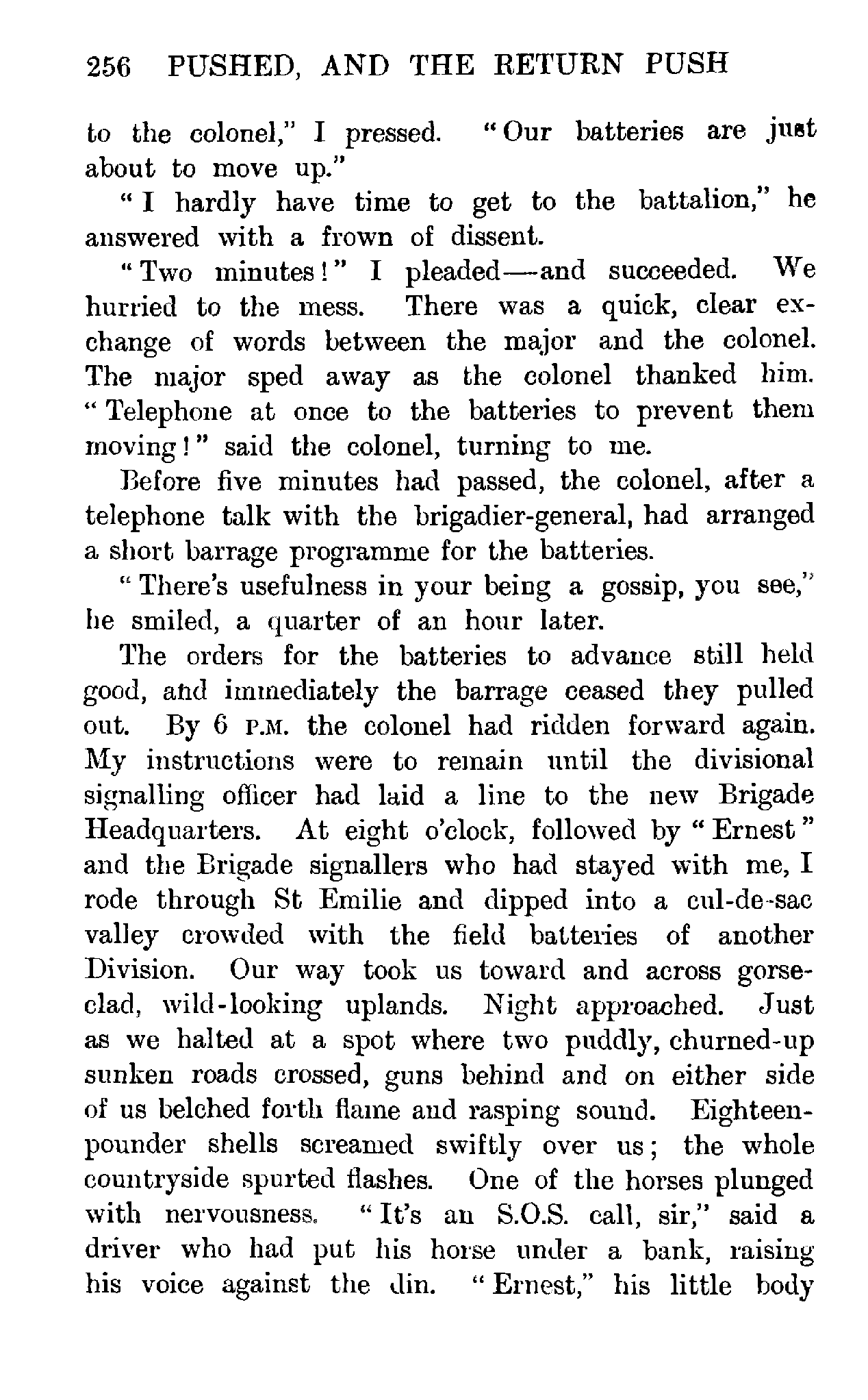 256 PUSHED, AND THE RETURN PUSH

to the colonel," I pressed. "Our batteries are just about to move up."

"I hardly have time to get to the battalion," he answered with a frown of dissent.

"Two minutes!" I pleaded—and succeeded. We hurried to the mess. There was a quick, clear exchange of words between the major and the colonel. The major sped away as the colonel thanked him. "Telephone at once to the batteries to prevent them moving!" said the colonel, turning to me.

Before five minutes had passed, the colonel, after a telephone talk with the brigadier-general, had arranged a short barrage programme for the batteries.

"There's usefulness in your being a gossip, you see," he smiled, a quarter of an hour later.

The orders for the batteries to advance still held good, and immediately the barrage ceased they pulled out. By 6 P.M. the colonel had ridden forward again. My instructions were to remain until the divisional signalling officer had laid a line to the new Brigade Headquarters. At eight o'clock, followed by "Ernest" and the Brigade signallers who had stayed with me, I rode through St Emilie and dipped into a cul-de-sac valley crowded with the field batteries of another Division. Our way took us toward and across gorse-clad, wild-looking uplands. Night approached. Just as we halted at a spot where two puddly, churned-up sunken roads crossed, guns behind and on either side of us belched forth flame and rasping sound. Eighteen-pounder shells screamed swiftly over us; the whole countryside spurted flashes. One of the horses plunged with nervousness. "It's an S.O.S. call, sir," said a driver who had put his horse under a bank, raising his voice against the din. "Ernest," his little body